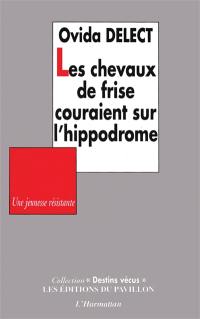 Ovida DELECT

Les chevaux de frise couraient sur l'hippodrome

Une jeunesse résistante

Collection « Destins vécus »
LES ÉDITIONS DU PAVILLON

L'Harmattan